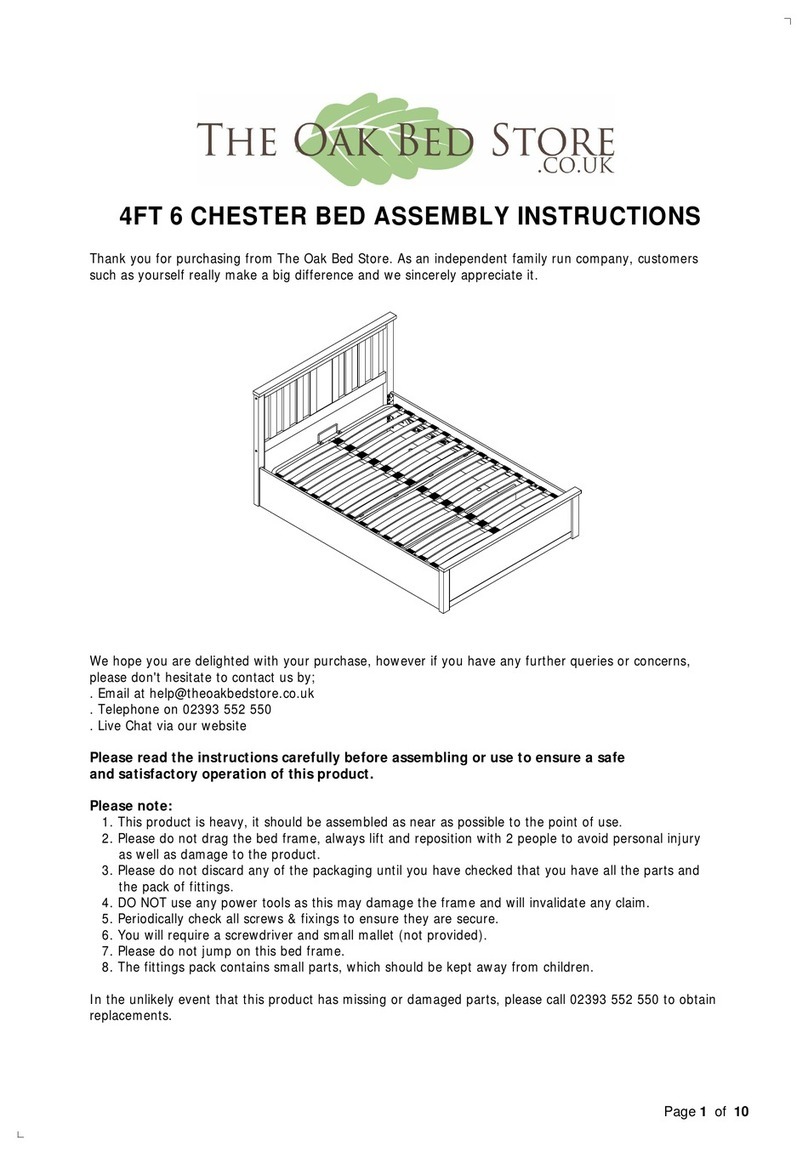 THE OAK BED STORE .CO.UK

4FT 6 CHESTER BED ASSEMBLY INSTRUCTIONS

Thank you for purchasing from The Oak Bed Store. As an independent family run company, customers such as yourself really make a big difference and we sincerely appreciate it.

We hope you are delighted with your purchase, however if you have any further queries or concerns, please don't hesitate to contact us by;
. Email at help@theoakbedstore.co.uk
. Telephone on 02393 552 550
. Live Chat via our website

Please read the instructions carefully before assembling or use to ensure a safe and satisfactory operation of this product.

Please note:
1. This product is heavy, it should be assembled as near as possible to the point of use.
2. Please do not drag the bed frame, always lift and reposition with 2 people to avoid personal injury as well as damage to the product.
3. Please do not discard any of the packaging until you have checked that you have all the parts and the pack of fittings.
4. DO NOT use any power tools as this may damage the frame and will invalidate any claim.
5. Periodically check all screws & fixings to ensure they are secure.
6. You will require a screwdriver and small mallet (not provided).
7. Please do not jump on this bed frame.
8. The fittings pack contains small parts, which should be kept away from children.

In the unlikely event that this product has missing or damaged parts, please call 02393 552 550 to obtain replacements.

Page 1 of 10